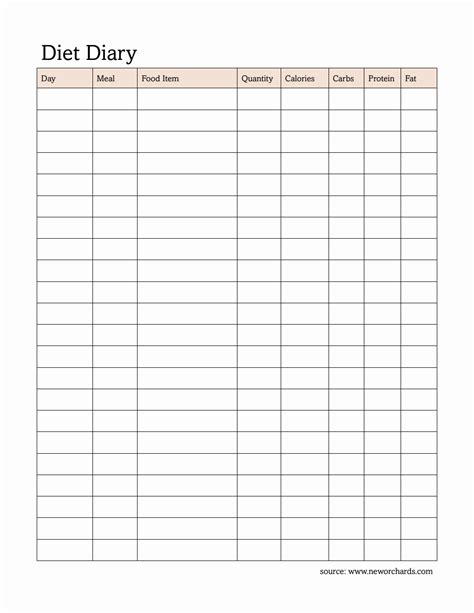 Diet Diary

| Day | Meal | Food Item | Quantity | Calories | Carbs | Protein | Fat |
|---|---|---|---|---|---|---|---|
| | | | | | | | |
| | | | | | | | |
| | | | | | | | |
| | | | | | | | |
| | | | | | | | |
| | | | | | | | |
| | | | | | | | |
| | | | | | | | |
| | | | | | | | |
| | | | | | | | |
| | | | | | | | |
| | | | | | | | |
| | | | | | | | |
| | | | | | | | |
| | | | | | | | |
| | | | | | | | |
| | | | | | | | |
| | | | | | | | |
| | | | | | | | |
| | | | | | | | |
| | | | | | | | |
| | | | | | | | |

source: www.neworchards.com